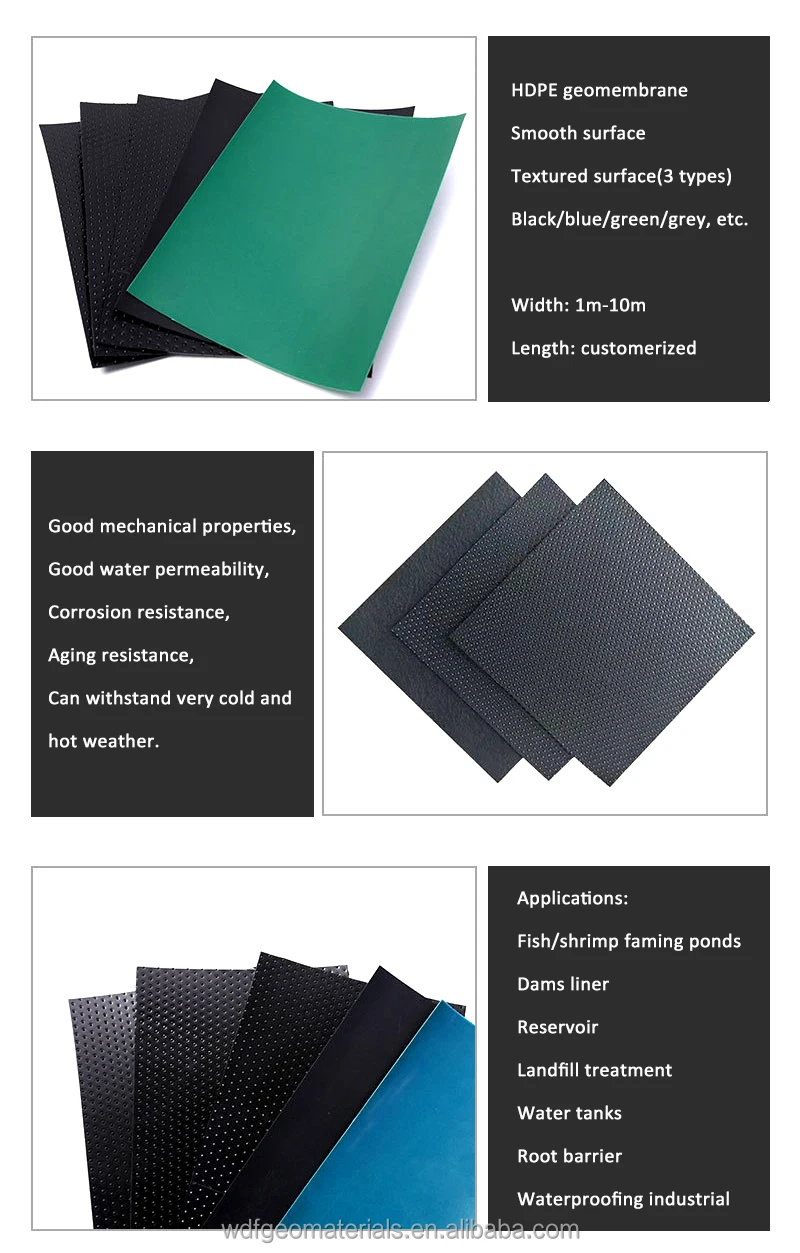 HDPE geomembrane

Smooth surface

Textured surface(3 types)

Black/blue/green/grey, etc.

Width: 1m-10m

Length: customerized

Good mechanical properties,

Good water permeability,

Corrosion resistance,

Aging resistance,

Can withstand very cold and

hot weather.

Applications:

Fish/shrimp faming ponds

Dams liner

Reservoir

Landfill treatment

Water tanks

Root barrier

Waterproofing industrial

wdfgeomaterials.en.alibaba.com